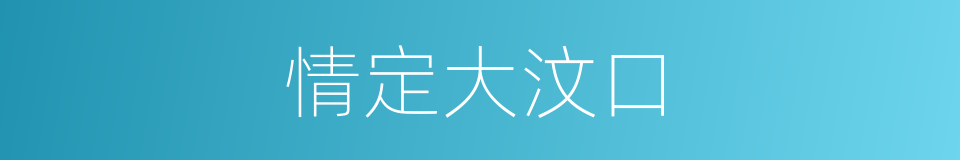 情定大汶口